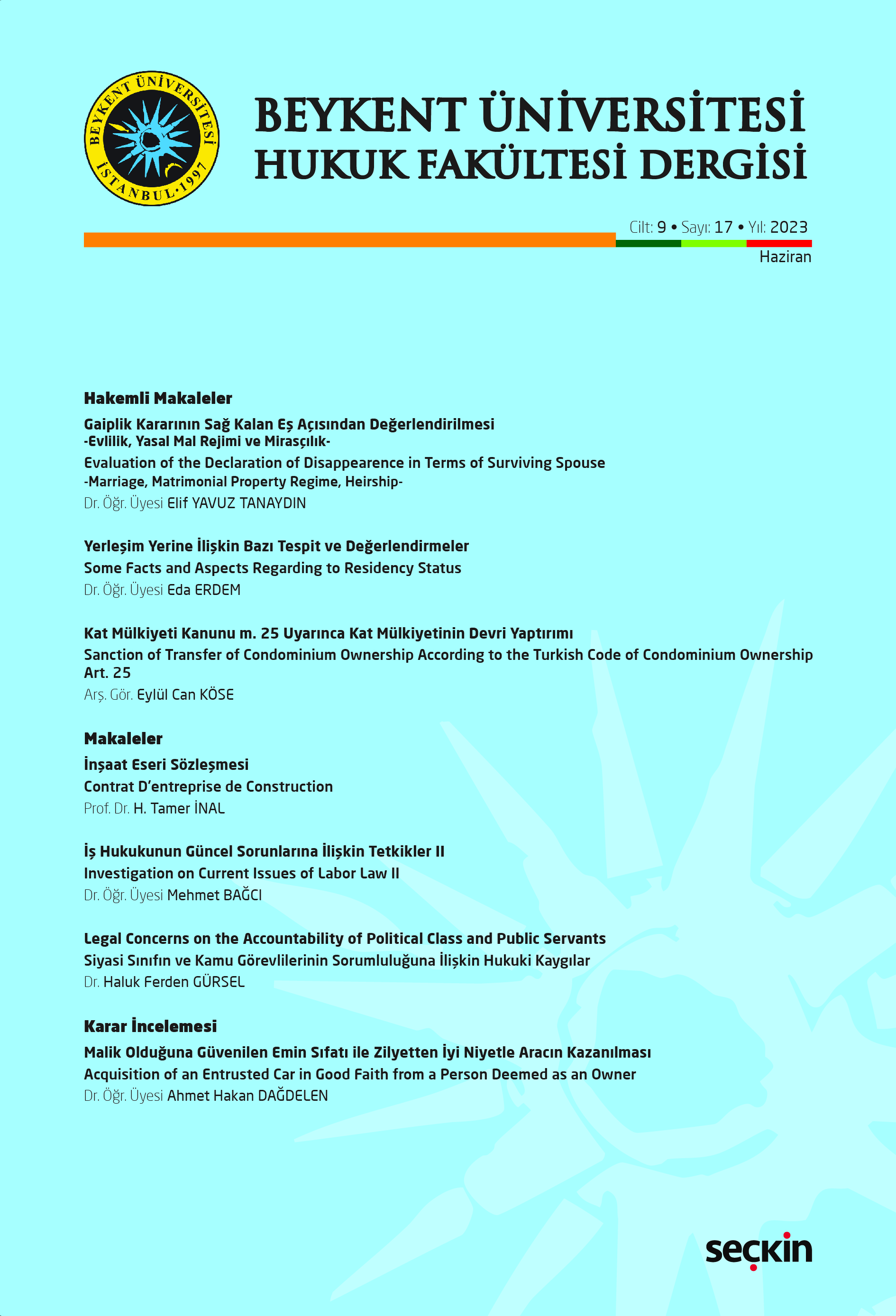 BEYKENT ÜNİVERSİTESİ İSTANBUL·1997

BEYKENT ÜNİVERSİTESİ
HUKUK FAKÜLTESİ DERGİSİ

Cilt: 9 • Sayı: 17 • Yıl: 2023
Haziran

Hakemli Makaleler

Gaiplik Kararının Sağ Kalan Eş Açısından Değerlendirilmesi
-Evlilik, Yasal Mal Rejimi ve Mirasçılık-
Evaluation of the Declaration of Disappearence in Terms of Surviving Spouse
-Marriage, Matrimonial Property Regime, Heirship-
Dr. Öğr. Üyesi Elif YAVUZ TANAYDIN

Yerleşim Yerine İlişkin Bazı Tespit ve Değerlendirmeler
Some Facts and Aspects Regarding to Residency Status
Dr. Öğr. Üyesi Eda ERDEM

Kat Mülkiyeti Kanunu m. 25 Uyarınca Kat Mülkiyetinin Devri Yaptırımı
Sanction of Transfer of Condominium Ownership According to the Turkish Code of Condominium Ownership Art. 25
Arş. Gör. Eylül Can KÖSE

Makaleler

İnşaat Eseri Sözleşmesi
Contrat D'entreprise de Construction
Prof. Dr. H. Tamer İNAL

İş Hukukunun Güncel Sorunlarına İlişkin Tetkikler II
Investigation on Current Issues of Labor Law II
Dr. Öğr. Üyesi Mehmet BAĞCI

Legal Concerns on the Accountability of Political Class and Public Servants
Siyasi Sınıfın ve Kamu Görevlilerinin Sorumluluğuna İlişkin Hukuki Kaygılar
Dr. Haluk Ferden GÜRSEL

Karar İncelemesi

Malik Olduğuna Güvenilen Emin Sıfatı ile Zilyetten İyi Niyetle Aracın Kazanılması
Acquisition of an Entrusted Car in Good Faith from a Person Deemed as an Owner
Dr. Öğr. Üyesi Ahmet Hakan DAĞDELEN

seçkin